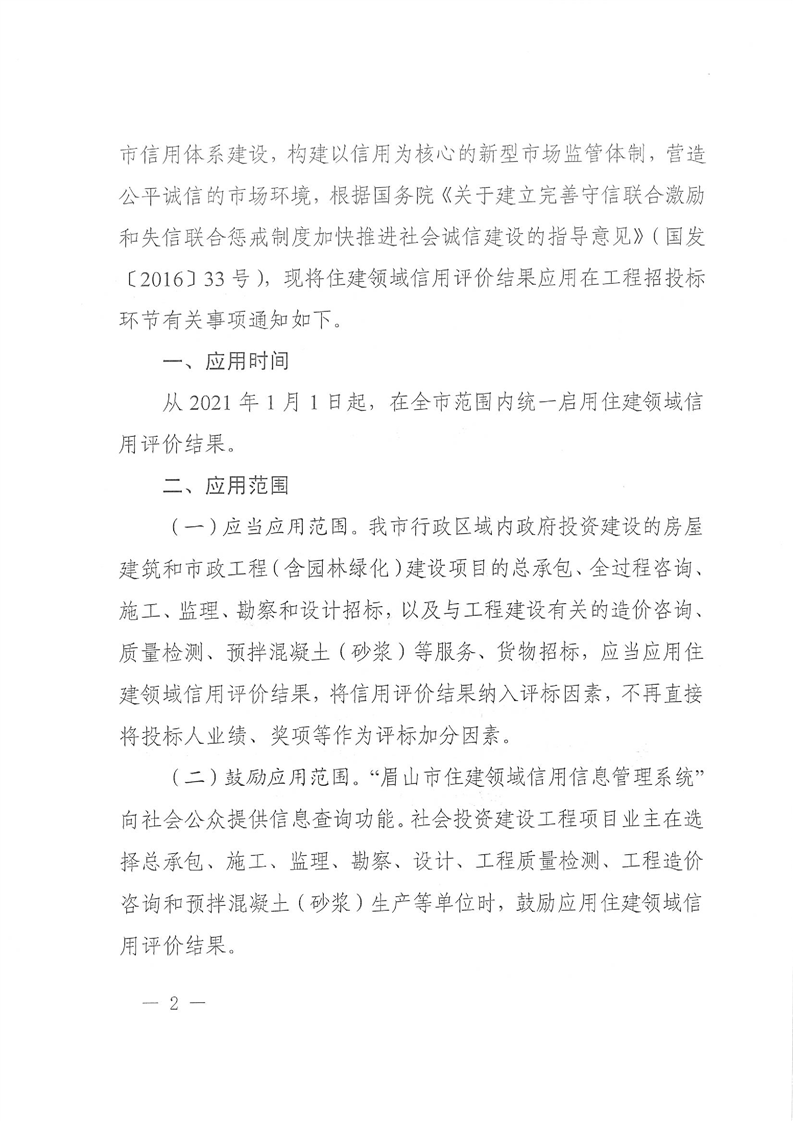 市信用体系建设，构建以信用为核心的新型市场监管体制，营造公平诚信的市场环境，根据国务院《关于建立完善守信联合激励和失信联合惩戒制度加快推进社会诚信建设的指导意见》（国发〔2016〕33号），现将住建领域信用评价结果应用在工程招投标环节有关事项通知如下。

一、应用时间

从2021年1月1日起，在全市范围内统一启用住建领域信用评价结果。

二、应用范围

（一）应当应用范围。我市行政区域内政府投资建设的房屋建筑和市政工程（含园林绿化）建设项目的总承包、全过程咨询、施工、监理、勘察和设计招标，以及与工程建设有关的造价咨询、质量检测、预拌混凝土（砂浆）等服务、货物招标，应当应用住建领域信用评价结果，将信用评价结果纳入评标因素，不再直接将投标人业绩、奖项等作为评标加分因素。

（二）鼓励应用范围。“眉山市住建领域信用信息管理系统”向社会公众提供信息查询功能。社会投资建设工程项目业主在选择总承包、施工、监理、勘察、设计、工程质量检测、工程造价咨询和预拌混凝土（砂浆）生产等单位时，鼓励应用住建领域信用评价结果。

— 2 —